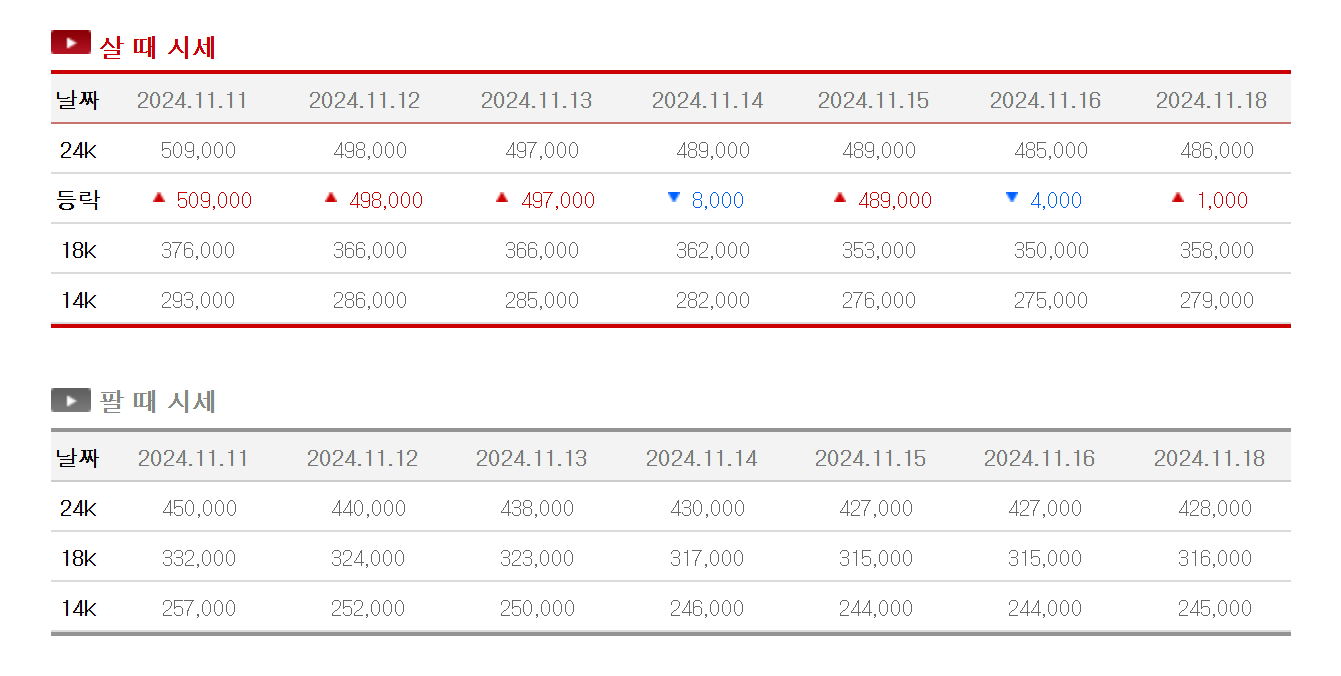 살 때 시세

| 날짜 | 2024.11.11 | 2024.11.12 | 2024.11.13 | 2024.11.14 | 2024.11.15 | 2024.11.16 | 2024.11.18 |
|---|---|---|---|---|---|---|---|
| 24k | 509,000 | 498,000 | 497,000 | 489,000 | 489,000 | 485,000 | 486,000 |
| 등락 | ▲ 509,000 | ▲ 498,000 | ▲ 497,000 | ▼ 8,000 | ▲ 489,000 | ▼ 4,000 | ▲ 1,000 |
| 18k | 376,000 | 366,000 | 366,000 | 362,000 | 353,000 | 350,000 | 358,000 |
| 14k | 293,000 | 286,000 | 285,000 | 282,000 | 276,000 | 275,000 | 279,000 |

팔 때 시세

| 날짜 | 2024.11.11 | 2024.11.12 | 2024.11.13 | 2024.11.14 | 2024.11.15 | 2024.11.16 | 2024.11.18 |
|---|---|---|---|---|---|---|---|
| 24k | 450,000 | 440,000 | 438,000 | 430,000 | 427,000 | 427,000 | 428,000 |
| 18k | 332,000 | 324,000 | 323,000 | 317,000 | 315,000 | 315,000 | 316,000 |
| 14k | 257,000 | 252,000 | 250,000 | 246,000 | 244,000 | 244,000 | 245,000 |